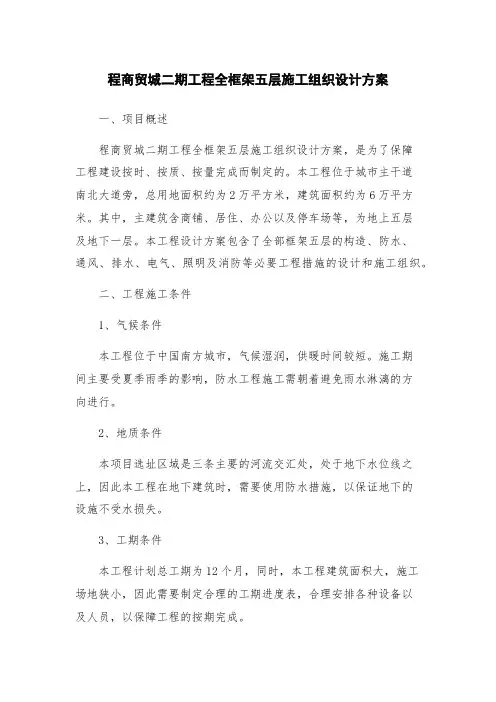 程商贸城二期工程全框架五层施工组织设计方案

一、项目概述

程商贸城二期工程全框架五层施工组织设计方案，是为了保障工程建设按时、按质、按量完成而制定的。本工程位于城市主干道南北大道旁，总用地面积约为2万平方米，建筑面积约为6万平方米。其中，主建筑含商铺、居住、办公以及停车场等，为地上五层及地下一层。本工程设计方案包含了全部框架五层的构造、防水、通风、排水、电气、照明及消防等必要工程措施的设计和施工组织。

二、工程施工条件

1、气候条件

本工程位于中国南方城市，气候湿润，供暖时间较短。施工期间主要受夏季雨季的影响，防水工程施工需朝着避免雨水淋漓的方向进行。

2、地质条件

本项目选址区域是三条主要的河流交汇处，处于地下水位线之上，因此本工程在地下建筑时，需要使用防水措施，以保证地下的设施不受水损失。

3、工期条件

本工程计划总工期为12个月，同时，本工程建筑面积大，施工场地狭小，因此需要制定合理的工期进度表，合理安排各种设备以及人员，以保障工程的按期完成。